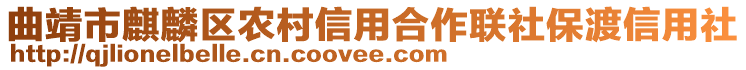 曲靖市麒麟区农村信用合作联社保渡信用社
http://qjlionelbelle.cn.coovee.com